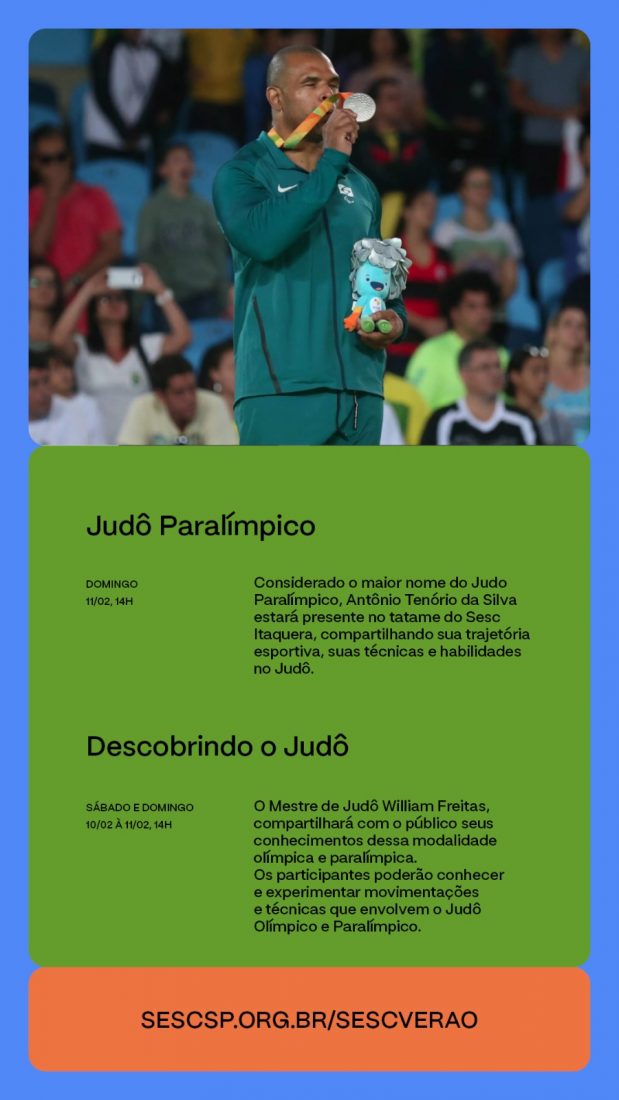 Judô Paralímpico

DOMINGO
11/02, 14H

Considerado o maior nome do Judo Paralímpico, Antônio Tenório da Silva estará presente no tatame do Sesc Itaquera, compartilhando sua trajetória esportiva, suas técnicas e habilidades no Judô.

Descobrindo o Judô

SÁBADO E DOMINGO
10/02 À 11/02, 14H

O Mestre de Judô William Freitas, compartilhará com o público seus conhecimentos dessa modalidade olímpica e paralímpica.
Os participantes poderão conhecer e experimentar movimentações e técnicas que envolvem o Judô Olímpico e Paralímpico.

SESCSP.ORG.BR/SESCVERAO